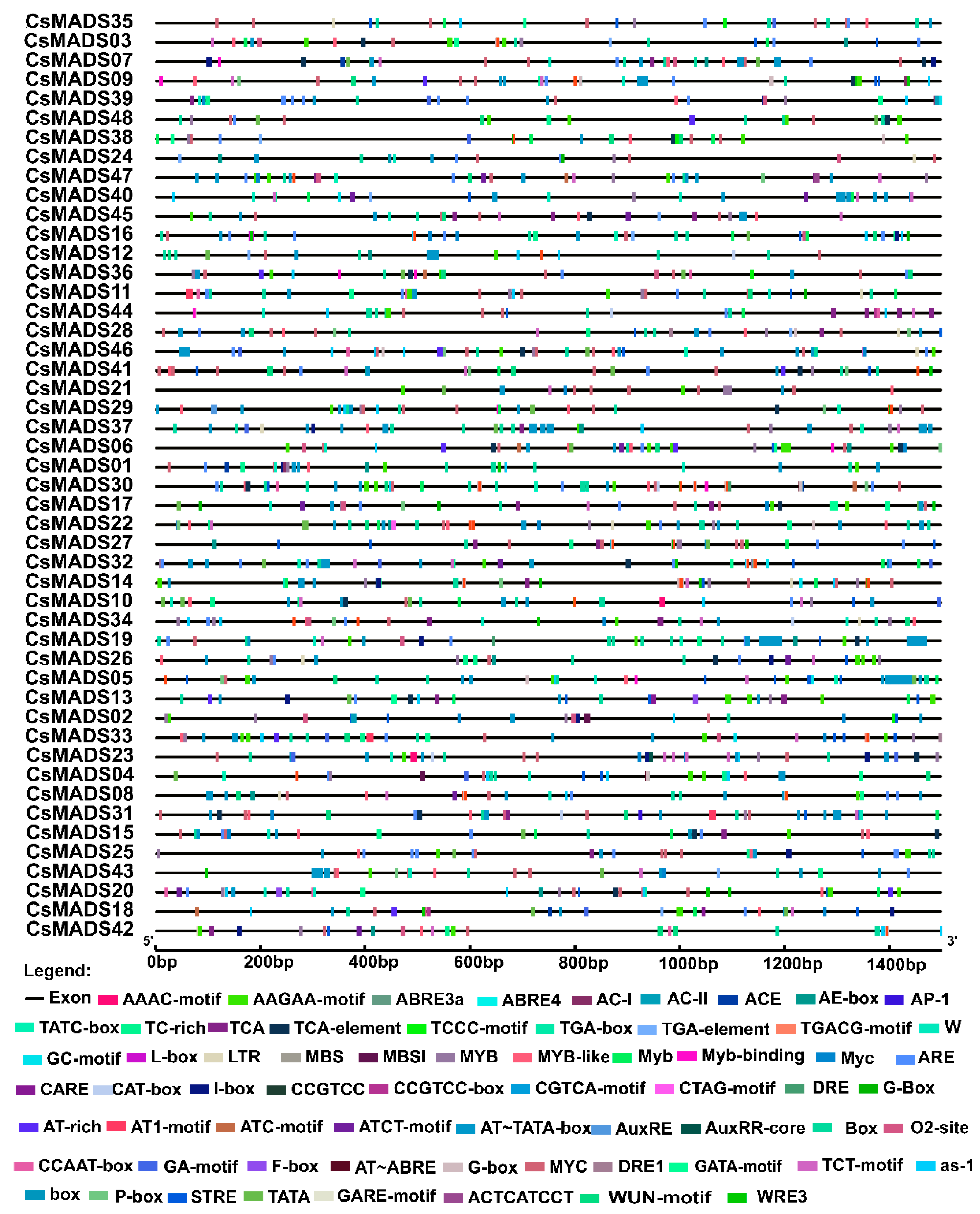 CsMADS35
CsMADS03
CsMADS07
CsMADS09
CsMADS39
CsMADS48
CsMADS38
CsMADS24
CsMADS47
CsMADS40
CsMADS45
CsMADS16
CsMADS12
CsMADS36
CsMADS11
CsMADS44
CsMADS28
CsMADS46
CsMADS41
CsMADS21
CsMADS29
CsMADS37
CsMADS06
CsMADS01
CsMADS30
CsMADS17
CsMADS22
CsMADS27
CsMADS32
CsMADS14
CsMADS10
CsMADS34
CsMADS19
CsMADS26
CsMADS05
CsMADS13
CsMADS02
CsMADS33
CsMADS23
CsMADS04
CsMADS08
CsMADS31
CsMADS15
CsMADS25
CsMADS43
CsMADS20
CsMADS18
CsMADS42

5'
3'
0bp 200bp 400bp 600bp 800bp 1000bp 1200bp 1400bp

Legend:
Exon AAAC-motif AAGAA-motif ABRE3a ABRE4 AC-I AC-II ACE AE-box AP-1
TATC-box TC-rich TCA TCA-element TCCC-motif TGA-box TGA-element TGACG-motif W
GC-motif L-box LTR MBS MBSI MYB MYB-like Myb Myb-binding Myc ARE
CARE CAT-box I-box CCGTCC CCGTCC-box CGTCA-motif CTAG-motif DRE G-Box
AT-rich AT1-motif ATC-motif ATCT-motif AT~TATA-box AuxRE AuxRR-core Box O2-site
CCAAT-box GA-motif F-box AT~ABRE G-box MYC DRE1 GATA-motif TCT-motif as-1
box P-box STRE TATA GARE-motif ACTCATCCT WUN-motif WRE3